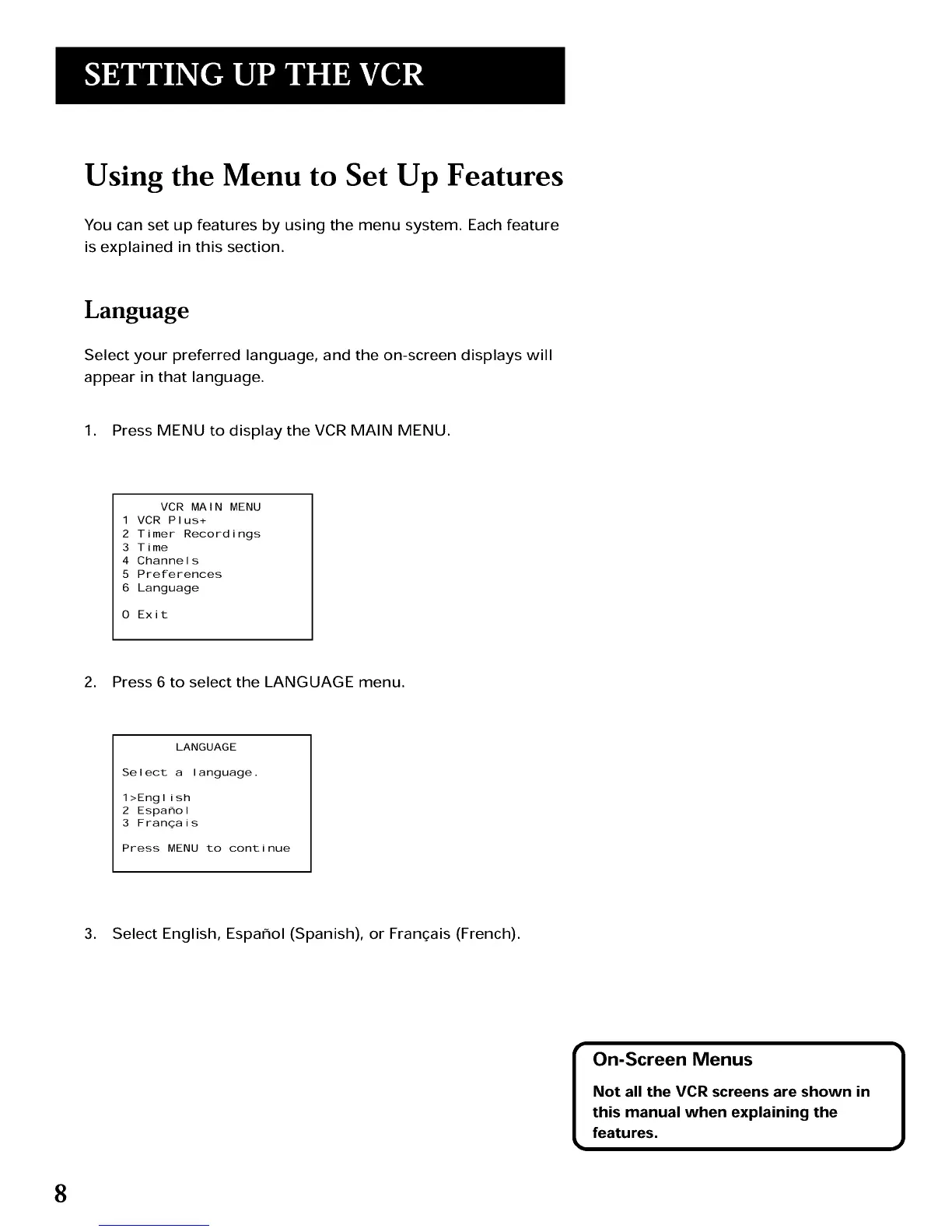 SETTING UP THE VCR

Using the Menu to Set Up Features

You can set up features by using the menu system. Each feature is explained in this section.

Language

Select your preferred language, and the on-screen displays will appear in that language.

1. Press MENU to display the VCR MAIN MENU.

VCR MAIN MENU
1 VCR Plus+
2 Timer Recordings
3 Time
4 Channels
5 Preferences
6 Language

0 Exit

2. Press 6 to select the LANGUAGE menu.

LANGUAGE

Select a language.

1>English
2 Español
3 Français

Press MENU to continue

3. Select English, Español (Spanish), or Français (French).

On-Screen Menus

Not all the VCR screens are shown in this manual when explaining the features.

8